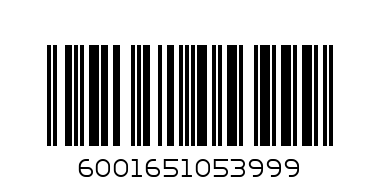 6001651053999